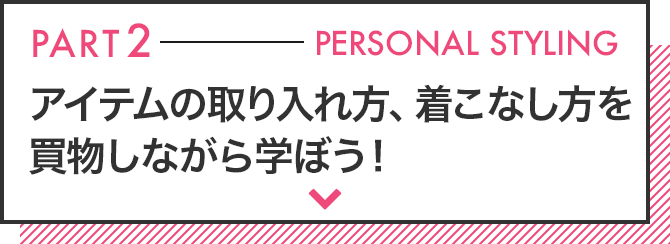 PART 2 PERSONAL STYLING

アイテムの取り入れ方、着こなし方を買物しながら学ぼう！